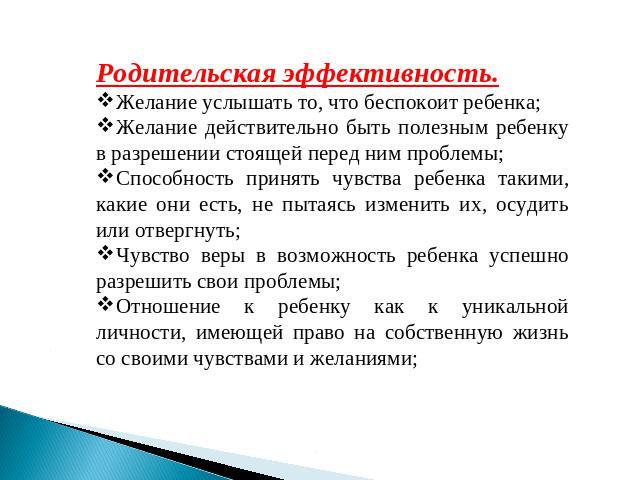 Родительская эффективность.

❖Желание услышать то, что беспокоит ребенка;

❖Желание действительно быть полезным ребенку в разрешении стоящей перед ним проблемы;

❖Способность принять чувства ребенка такими, какие они есть, не пытаясь изменить их, осудить или отвергнуть;

❖Чувство веры в возможность ребенка успешно разрешить свои проблемы;

❖Отношение к ребенку как к уникальной личности, имеющей право на собственную жизнь со своими чувствами и желаниями;